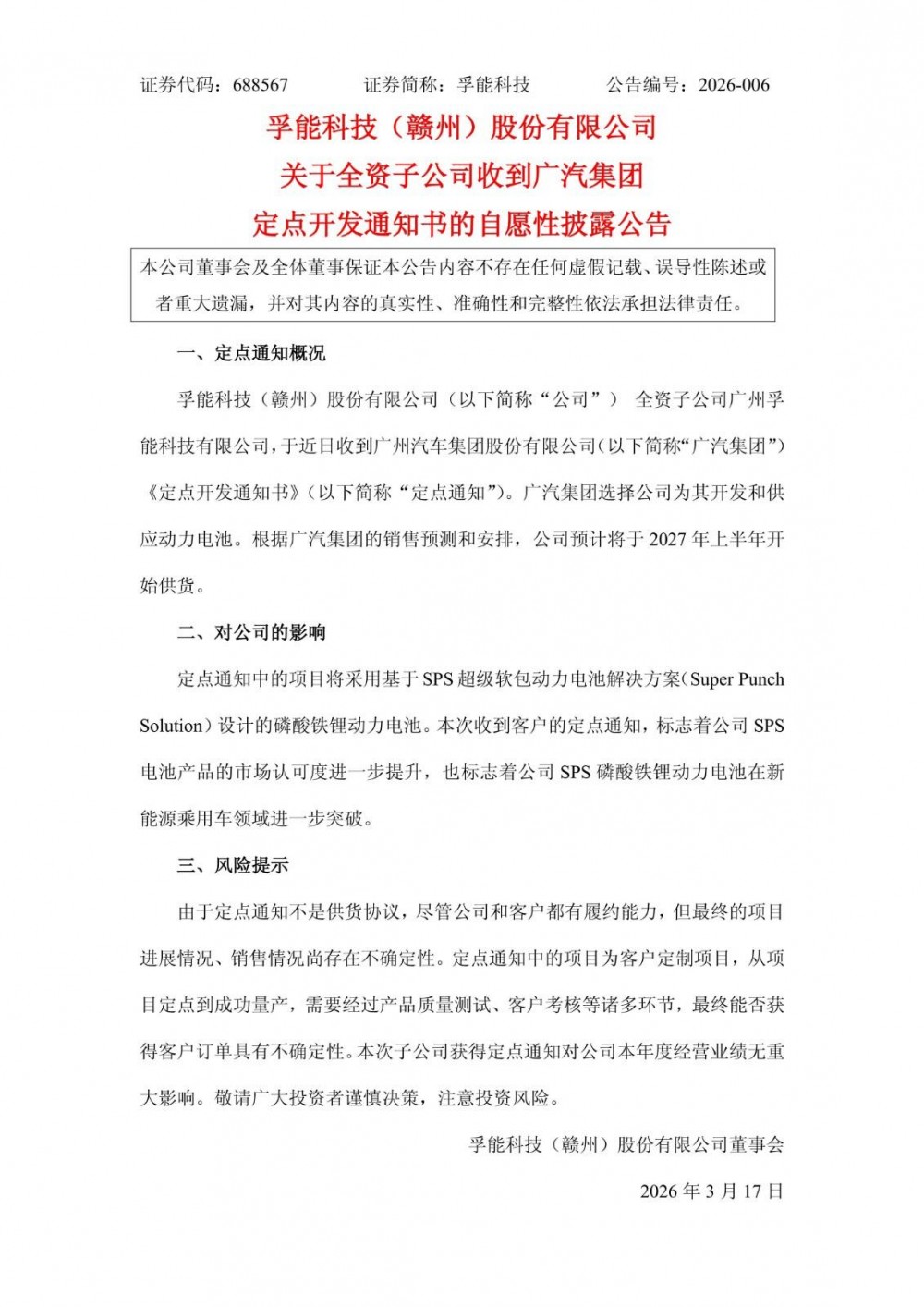 证券代码：688567　　　　证券简称：孚能科技　　　　公告编号：2026-006

孚能科技（赣州）股份有限公司
关于全资子公司收到广汽集团
定点开发通知书的自愿性披露公告

本公司董事会及全体董事保证本公告内容不存在任何虚假记载、误导性陈述或者重大遗漏，并对其内容的真实性、准确性和完整性依法承担法律责任。

一、定点通知概况

孚能科技（赣州）股份有限公司（以下简称“公司”） 全资子公司广州孚能科技有限公司，于近日收到广州汽车集团股份有限公司(以下简称“广汽集团”)《定点开发通知书》(以下简称“定点通知”)。广汽集团选择公司为其开发和供应动力电池。根据广汽集团的销售预测和安排，公司预计将于 2027 年上半年开始供货。

二、对公司的影响

定点通知中的项目将采用基于 SPS 超级软包动力电池解决方案(Super Punch Solution）设计的磷酸铁锂动力电池。本次收到客户的定点通知，标志着公司 SPS 电池产品的市场认可度进一步提升，也标志着公司 SPS 磷酸铁锂动力电池在新能源乘用车领域进一步突破。

三、风险提示

由于定点通知不是供货协议，尽管公司和客户都有履约能力，但最终的项目进展情况、销售情况尚存在不确定性。定点通知中的项目为客户定制项目，从项目定点到成功量产，需要经过产品质量测试、客户考核等诸多环节，最终能否获得客户订单具有不确定性。本次子公司获得定点通知对公司本年度经营业绩无重大影响。敬请广大投资者谨慎决策，注意投资风险。

孚能科技（赣州）股份有限公司董事会

2026 年 3 月 17 日